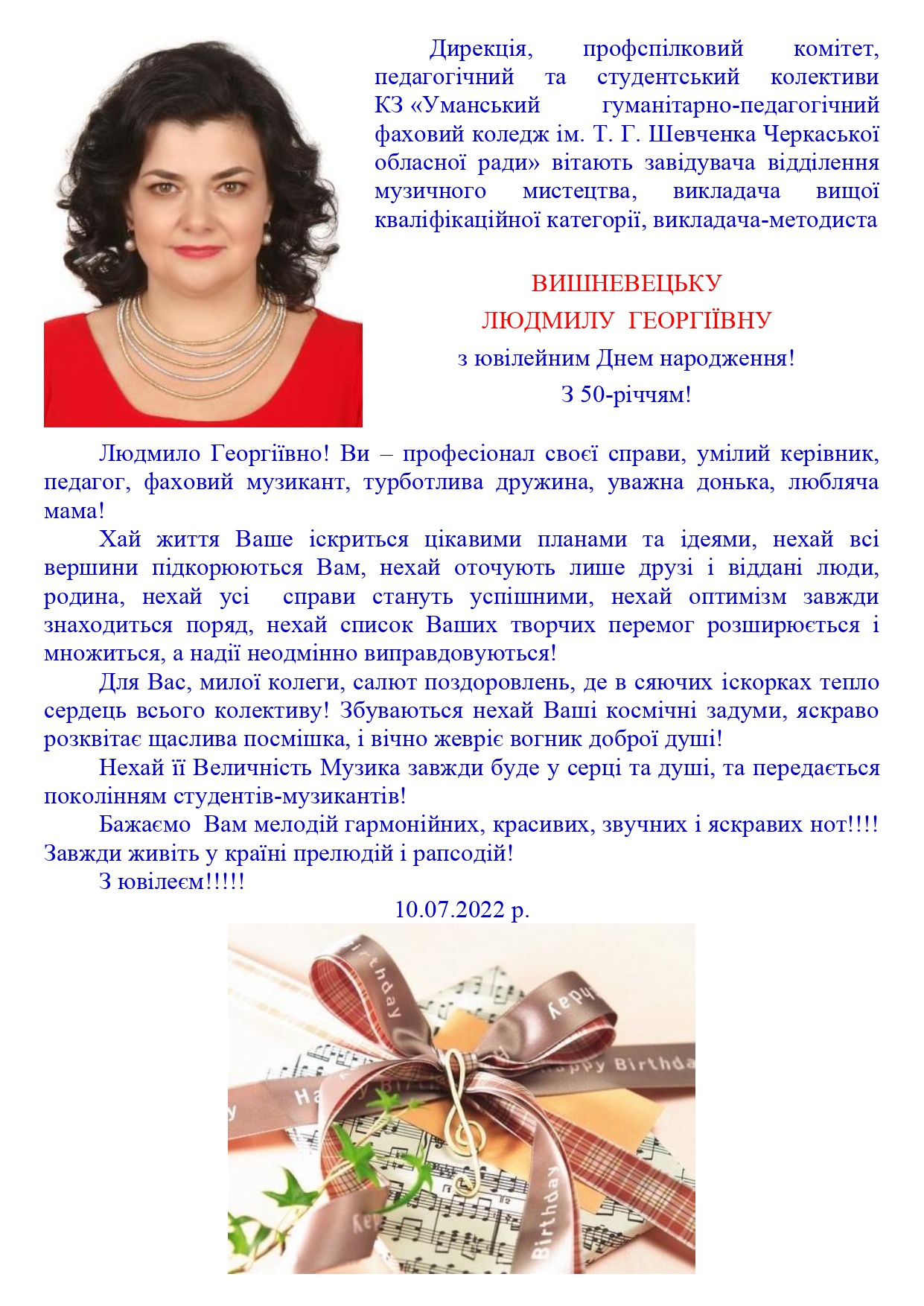 Дирекція, профспілковий комітет, педагогічний та студентський колективи КЗ «Уманський гуманітарно-педагогічний фаховий коледж ім. Т. Г. Шевченка Черкаської обласної ради» вітають завідувача відділення музичного мистецтва, викладача вищої кваліфікаційної категорії, викладача-методиста

ВИШНЕВЕЦЬКУ
ЛЮДМИЛУ ГЕОРГІЇВНУ
з ювілейним Днем народження!
З 50-річчям!

Людмило Георгіївно! Ви – професіонал своєї справи, умілий керівник, педагог, фаховий музикант, турботлива дружина, уважна донька, любляча мама!

Хай життя Ваше іскриться цікавими планами та ідеями, нехай всі вершини підкорюються Вам, нехай оточують лише друзі і віддані люди, родина, нехай усі справи стануть успішними, нехай оптимізм завжди знаходиться поряд, нехай список Ваших творчих перемог розширюється і множиться, а надії неодмінно виправдовуються!

Для Вас, милої колеги, салют поздоровлень, де в сяючих іскорках тепло сердець всього колективу! Збуваються нехай Ваші космічні задуми, яскраво розквітає щаслива посмішка, і вічно жевріє вогник доброї душі!

Нехай її Величність Музика завжди буде у серці та душі, та передається поколінням студентів-музикантів!

Бажаємо Вам мелодій гармонійних, красивих, звучних і яскравих нот!!!! Завжди живіть у країні прелюдій і рапсодій!

З ювілеєм!!!!!

10.07.2022 р.

Birthday
Happy Birthday
Birthday